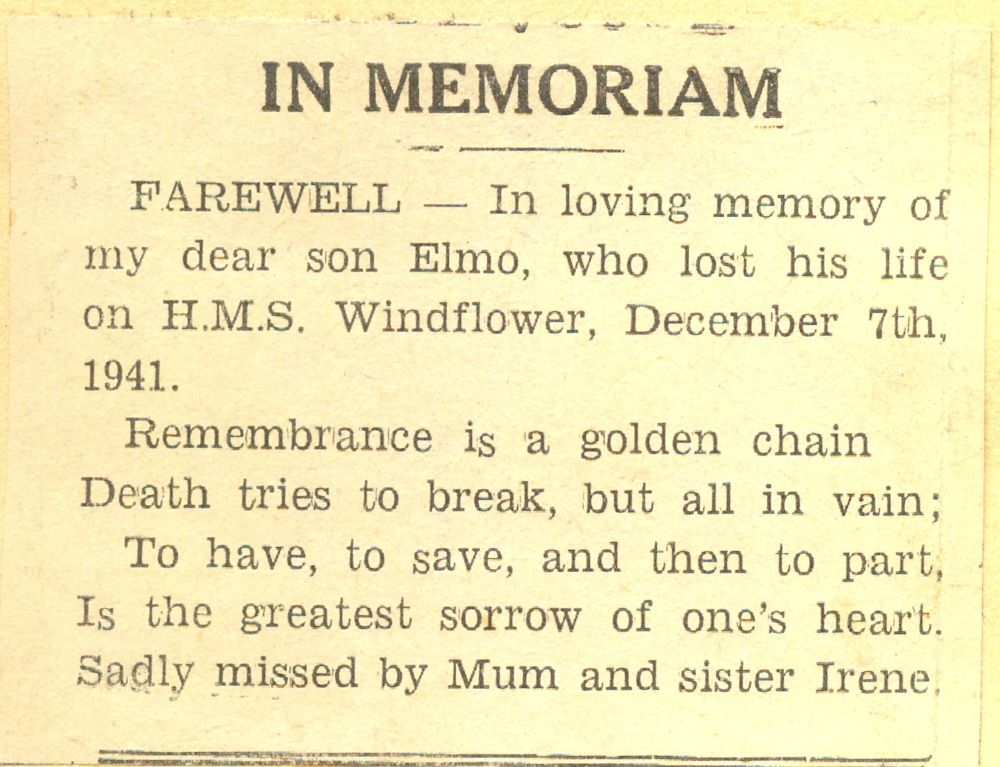 IN MEMORIAM

FAREWELL — In loving memory of my dear son Elmo, who lost his life on H.M.S. Windflower, December 7th, 1941.

Remembrance is a golden chain
Death tries to break, but all in vain;
To have, to save, and then to part,
Is the greatest sorrow of one's heart.
Sadly missed by Mum and sister Irene.